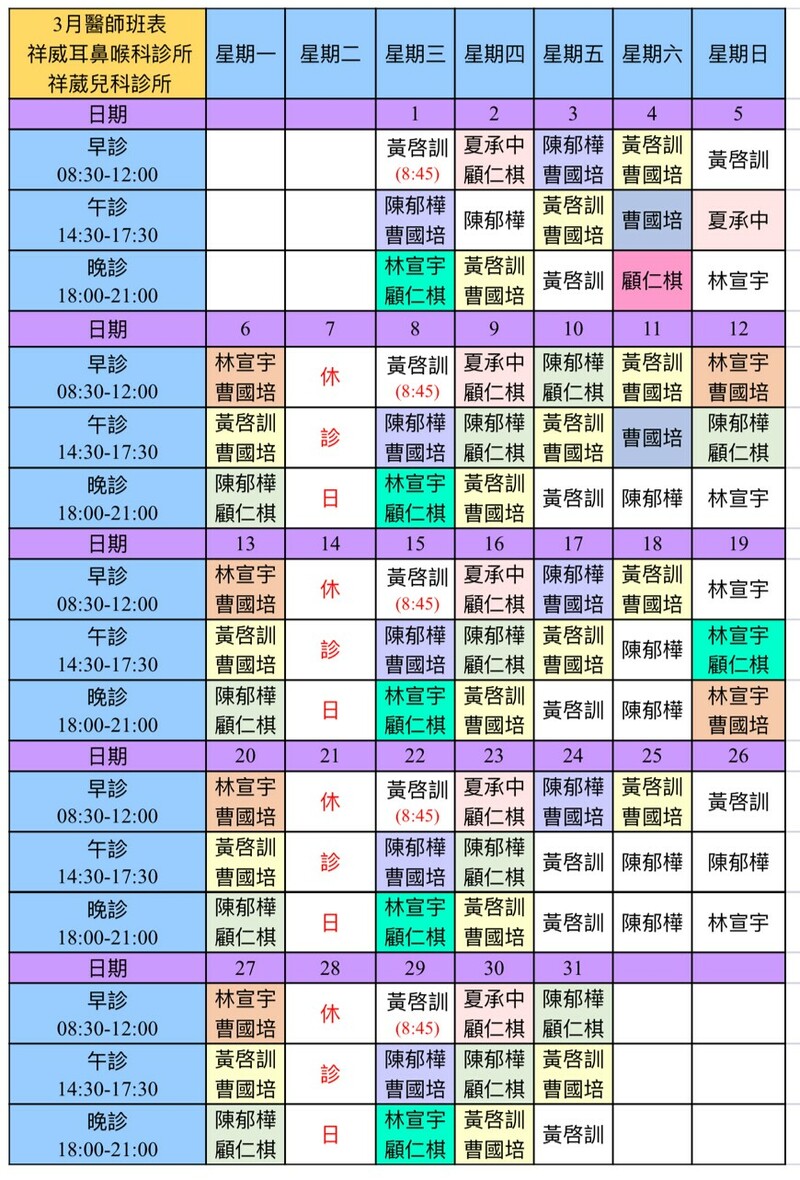 | 3月醫師班表 祥威耳鼻喉科診所 祥葳兒科診所 | 星期一 | 星期二 | 星期三 | 星期四 | 星期五 | 星期六 | 星期日 |
|---|---|---|---|---|---|---|---|
| 日期 | | | 1 | 2 | 3 | 4 | 5 |
| 早診 08:30-12:00 | | | 黃啓訓 (8:45) | 夏承中 顧仁棋 | 陳郁樺 曹國培 | 黃啓訓 曹國培 | 黃啓訓 |
| 午診 14:30-17:30 | | | 陳郁樺 曹國培 | 陳郁樺 | 黃啓訓 曹國培 | 曹國培 | 夏承中 |
| 晚診 18:00-21:00 | | | 林宣宇 顧仁棋 | 黃啓訓 曹國培 | 黃啓訓 | 顧仁棋 | 林宣宇 |
| 日期 | 6 | 7 | 8 | 9 | 10 | 11 | 12 |
| 早診 08:30-12:00 | 林宣宇 曹國培 | 休 | 黃啓訓 (8:45) | 夏承中 顧仁棋 | 陳郁樺 顧仁棋 | 黃啓訓 曹國培 | 林宣宇 曹國培 |
| 午診 14:30-17:30 | 黃啓訓 曹國培 | 診 | 陳郁樺 曹國培 | 陳郁樺 顧仁棋 | 黃啓訓 曹國培 | 曹國培 | 陳郁樺 顧仁棋 |
| 晚診 18:00-21:00 | 陳郁樺 顧仁棋 | 日 | 林宣宇 顧仁棋 | 黃啓訓 曹國培 | 黃啓訓 | 陳郁樺 | 林宣宇 |
| 日期 | 13 | 14 | 15 | 16 | 17 | 18 | 19 |
| 早診 08:30-12:00 | 林宣宇 曹國培 | 休 | 黃啓訓 (8:45) | 夏承中 顧仁棋 | 陳郁樺 曹國培 | 黃啓訓 曹國培 | 林宣宇 |
| 午診 14:30-17:30 | 黃啓訓 曹國培 | 診 | 陳郁樺 曹國培 | 陳郁樺 顧仁棋 | 黃啓訓 曹國培 | 陳郁樺 | 林宣宇 顧仁棋 |
| 晚診 18:00-21:00 | 陳郁樺 顧仁棋 | 日 | 林宣宇 顧仁棋 | 黃啓訓 曹國培 | 黃啓訓 | 陳郁樺 | 林宣宇 曹國培 |
| 日期 | 20 | 21 | 22 | 23 | 24 | 25 | 26 |
| 早診 08:30-12:00 | 林宣宇 曹國培 | 休 | 黃啓訓 (8:45) | 夏承中 顧仁棋 | 陳郁樺 曹國培 | 黃啓訓 曹國培 | 黃啓訓 |
| 午診 14:30-17:30 | 黃啓訓 曹國培 | 診 | 陳郁樺 曹國培 | 陳郁樺 顧仁棋 | 黃啓訓 | 陳郁樺 | 陳郁樺 |
| 晚診 18:00-21:00 | 陳郁樺 顧仁棋 | 日 | 林宣宇 顧仁棋 | 黃啓訓 曹國培 | 黃啓訓 | 陳郁樺 | 林宣宇 |
| 日期 | 27 | 28 | 29 | 30 | 31 | | |
| 早診 08:30-12:00 | 林宣宇 曹國培 | 休 | 黃啓訓 (8:45) | 夏承中 顧仁棋 | 陳郁樺 顧仁棋 | | |
| 午診 14:30-17:30 | 黃啓訓 曹國培 | 診 | 陳郁樺 曹國培 | 陳郁樺 顧仁棋 | 黃啓訓 曹國培 | | |
| 晚診 18:00-21:00 | 陳郁樺 顧仁棋 | 日 | 林宣宇 顧仁棋 | 黃啓訓 曹國培 | 黃啓訓 | | |